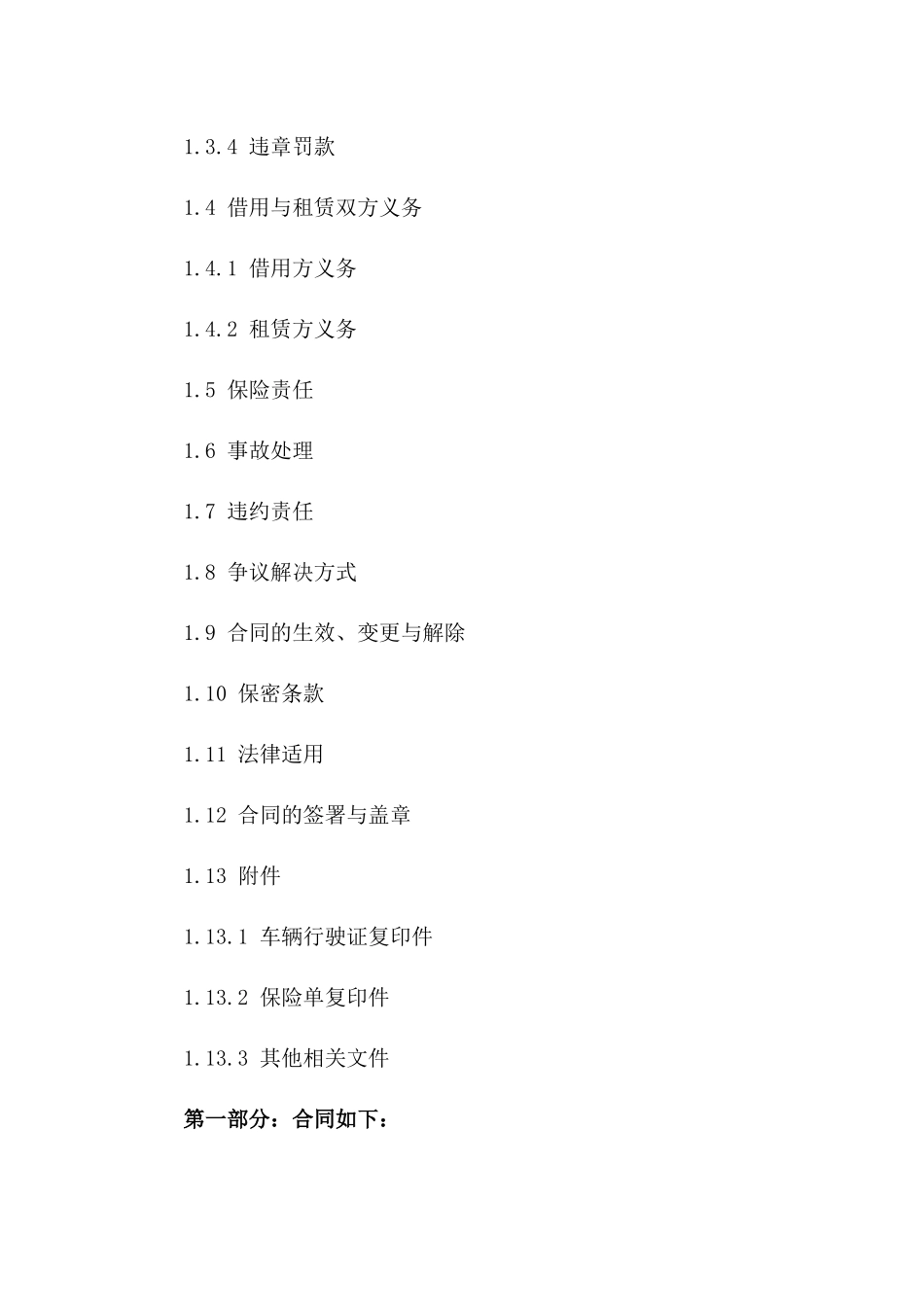 1.3.4 违章罚款

1.4 借用与租赁双方义务

1.4.1 借用方义务

1.4.2 租赁方义务

1.5 保险责任

1.6 事故处理

1.7 违约责任

1.8 争议解决方式

1.9 合同的生效、变更与解除

1.10 保密条款

1.11 法律适用

1.12 合同的签署与盖章

1.13 附件

1.13.1 车辆行驶证复印件

1.13.2 保险单复印件

1.13.3 其他相关文件

第一部分：合同如下：